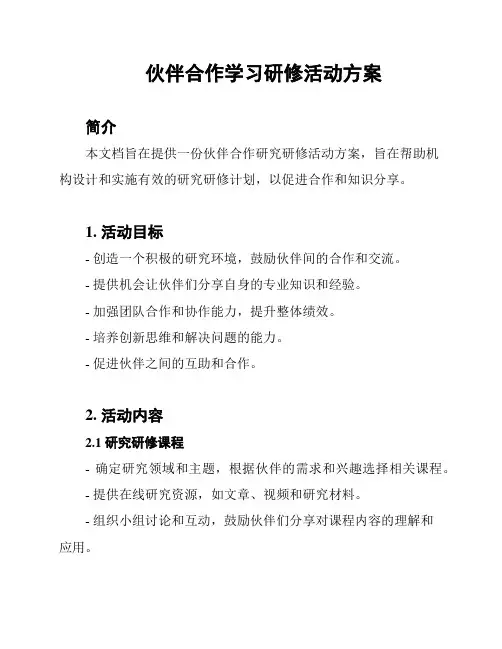 伙伴合作学习研修活动方案

简介

本文档旨在提供一份伙伴合作研究研修活动方案，旨在帮助机构设计和实施有效的研究研修计划，以促进合作和知识分享。

1. 活动目标

- 创造一个积极的研究环境，鼓励伙伴间的合作和交流。

- 提供机会让伙伴们分享自身的专业知识和经验。

- 加强团队合作和协作能力，提升整体绩效。

- 培养创新思维和解决问题的能力。

- 促进伙伴之间的互助和合作。

2. 活动内容

2.1 研究研修课程

- 确定研究领域和主题，根据伙伴的需求和兴趣选择相关课程。

- 提供在线研究资源，如文章、视频和研究材料。

- 组织小组讨论和互动，鼓励伙伴们分享对课程内容的理解和应用。